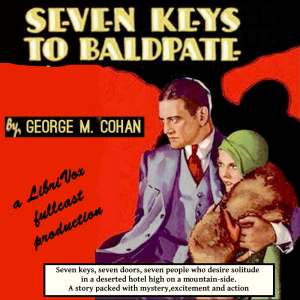 SEVEN KEYS TO BALDPATE

By, GEORGE M. COHAN

a LibriVox fullcast production

Seven keys, seven doors, seven people who desire solitude in a deserted hotel high on a mountain-side. A story packed with mystery,excitement and action